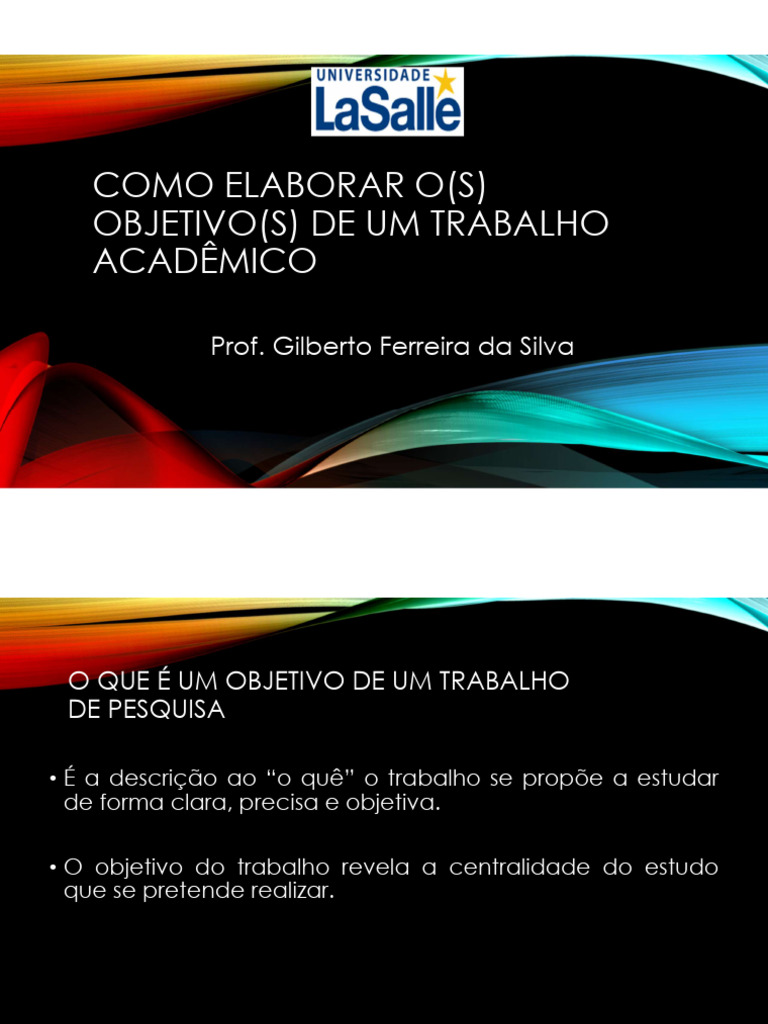 UNIVERSIDADE
LaSalle

COMO ELABORAR O(S) OBJETIVO(S) DE UM TRABALHO ACADÊMICO

Prof. Gilberto Ferreira da Silva

O QUE É UM OBJETIVO DE UM TRABALHO DE PESQUISA

• É a descrição ao "o quê" o trabalho se propõe a estudar de forma clara, precisa e objetiva.

• O objetivo do trabalho revela a centralidade do estudo que se pretende realizar.